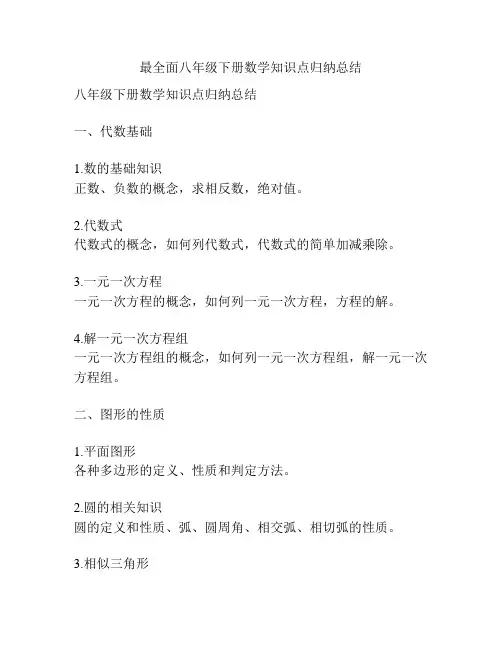 最全面八年级下册数学知识点归纳总结

八年级下册数学知识点归纳总结

一、代数基础

1.数的基础知识
正数、负数的概念，求相反数，绝对值。

2.代数式
代数式的概念，如何列代数式，代数式的简单加减乘除。

3.一元一次方程
一元一次方程的概念，如何列一元一次方程，方程的解。

4.解一元一次方程组
一元一次方程组的概念，如何列一元一次方程组，解一元一次方程组。

二、图形的性质

1.平面图形
各种多边形的定义、性质和判定方法。

2.圆的相关知识
圆的定义和性质、弧、圆周角、相交弧、相切弧的性质。

3.相似三角形